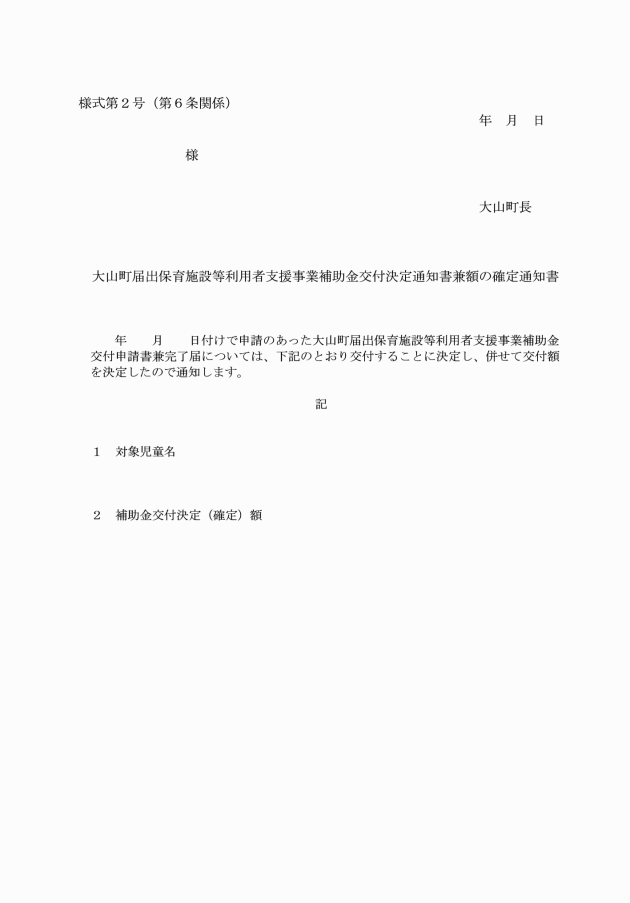 様式第２号（第６条関係）

年　月　日

様

大山町長

大山町届出保育施設等利用者支援事業補助金交付決定通知書兼額の確定通知書

年　　月　　日付けで申請のあった大山町届出保育施設等利用者支援事業補助金交付申請書兼完了届については、下記のとおり交付することに決定し、併せて交付額を決定したので通知します。

記

１　対象児童名

２　補助金交付決定（確定）額